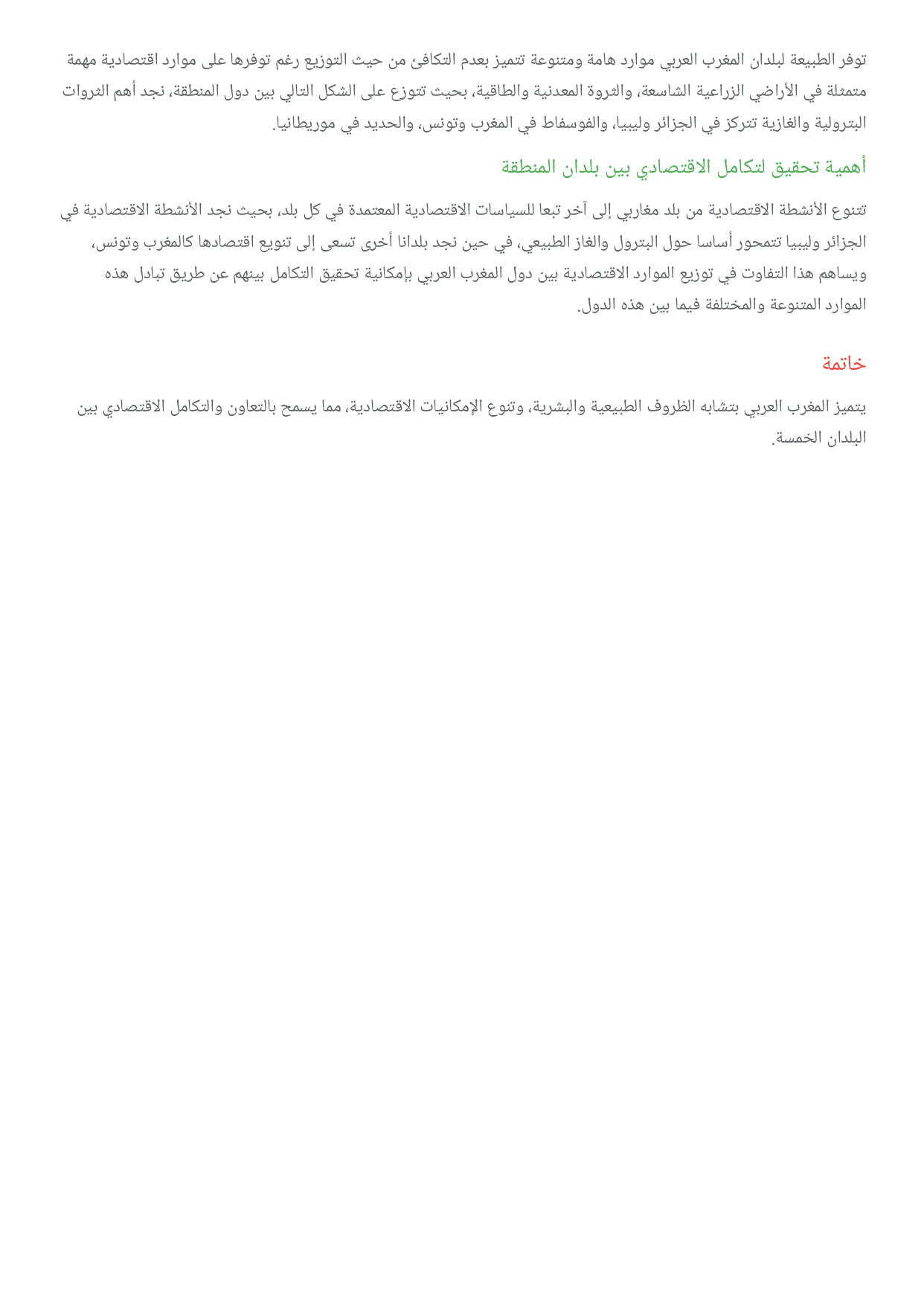 توفر الطبيعة لبلدان المغرب العربي موارد هامة ومتنوعة تتميز بعدم التكافئ من حيث التوزيع رغم توفرها على موارد اقتصادية مهمة متمثلة في الأراضي الزراعية الشاسعة، والثروة المعدنية والطاقية، بحيث تتوزع على الشكل التالي بين دول المنطقة، نجد أهم الثروات البترولية والغازية تتركز في الجزائر وليبيا، والفوسفاط في المغرب وتونس، والحديد في موريطانيا.

أهمية تحقيق لتكامل الاقتصادي بين بلدان المنطقة

تتنوع الأنشطة الاقتصادية من بلد مغاربي إلى آخر تبعا للسياسات الاقتصادية المعتمدة في كل بلد، بحيث نجد الأنشطة الاقتصادية في الجزائر وليبيا تتمحور أساسا حول البترول والغاز الطبيعي، في حين نجد بلدانا أخرى تسعى إلى تنويع اقتصادها كالمغرب وتونس، ويساهم هذا التفاوت في توزيع الموارد الاقتصادية بين دول المغرب العربي بإمكانية تحقيق التكامل بينهم عن طريق تبادل هذه الموارد المتنوعة والمختلفة فيما بين هذه الدول.

خاتمة

يتميز المغرب العربي بتشابه الظروف الطبيعية والبشرية، وتنوع الإمكانيات الاقتصادية، مما يسمح بالتعاون والتكامل الاقتصادي بين البلدان الخمسة.